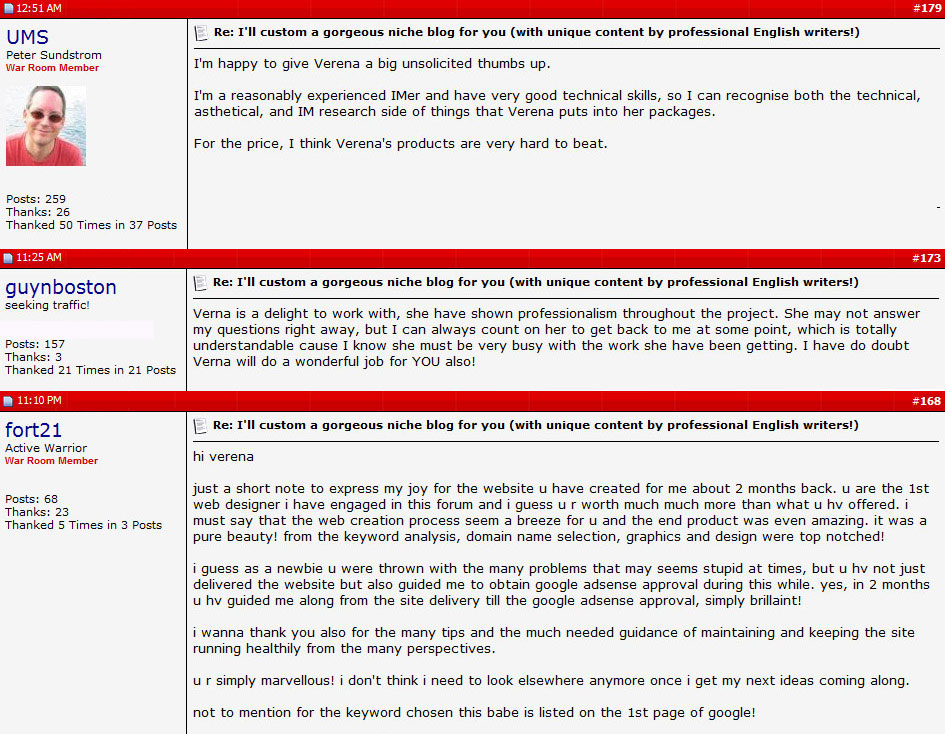 12:51 AM #179

UMS
Peter Sundstrom
War Room Member

Posts: 259
Thanks: 26
Thanked 50 Times in 37 Posts

Re: I'll custom a gorgeous niche blog for you (with unique content by professional English writers!)

I'm happy to give Verena a big unsolicited thumbs up.

I'm a reasonably experienced IMer and have very good technical skills, so I can recognise both the technical, asthetical, and IM research side of things that Verena puts into her packages.

For the price, I think Verena's products are very hard to beat.

11:25 AM #173

guynboston
seeking traffic!

Posts: 157
Thanks: 3
Thanked 21 Times in 21 Posts

Re: I'll custom a gorgeous niche blog for you (with unique content by professional English writers!)

Verna is a delight to work with, she have shown professionalism throughout the project. She may not answer my questions right away, but I can always count on her to get back to me at some point, which is totally understandable cause I know she must be very busy with the work she have been getting. I have do doubt Verna will do a wonderful job for YOU also!

11:10 PM #168

fort21
Active Warrior
War Room Member

Posts: 68
Thanks: 23
Thanked 5 Times in 3 Posts

Re: I'll custom a gorgeous niche blog for you (with unique content by professional English writers!)

hi verena

just a short note to express my joy for the website u have created for me about 2 months back. u are the 1st web designer i have engaged in this forum and i guess u r worth much much more than what u hv offered. i must say that the web creation process seem a breeze for u and the end product was even amazing. it was a pure beauty! from the keyword analysis, domain name selection, graphics and design were top notched!

i guess as a newbie u were thrown with the many problems that may seems stupid at times, but u hv not just delivered the website but also guided me to obtain google adsense approval during this while. yes, in 2 months u hv guided me along from the site delivery till the google adsense approval, simply brillaint!

i wanna thank you also for the many tips and the much needed guidance of maintaining and keeping the site running healthily from the many perspectives.

u r simply marvellous! i don't think i need to look elsewhere anymore once i get my next ideas coming along.

not to mention for the keyword chosen this babe is listed on the 1st page of google!